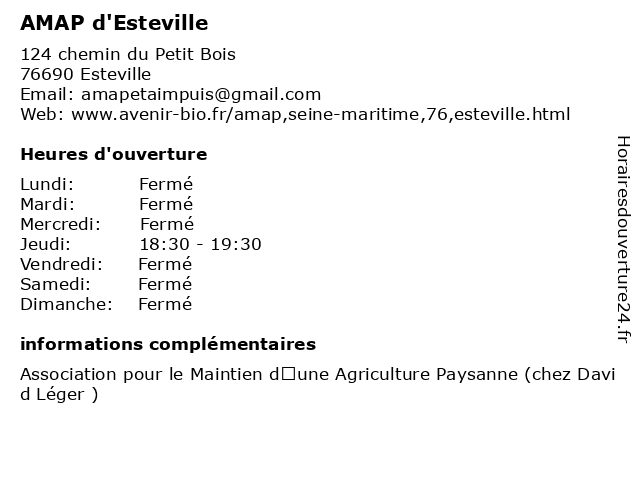 AMAP d'Esteville

124 chemin du Petit Bois
76690 Esteville
Email: amapetaimpuis@gmail.com
Web: www.avenir-bio.fr/amap,seine-maritime,76,esteville.html

Heures d'ouverture

| | |
|---|---|
| Lundi: | Fermé |
| Mardi: | Fermé |
| Mercredi: | Fermé |
| Jeudi: | 18:30 - 19:30 |
| Vendredi: | Fermé |
| Samedi: | Fermé |
| Dimanche: | Fermé |

informations complémentaires

Association pour le Maintien d□une Agriculture Paysanne (chez David Léger )

Horairesdouverture24.fr